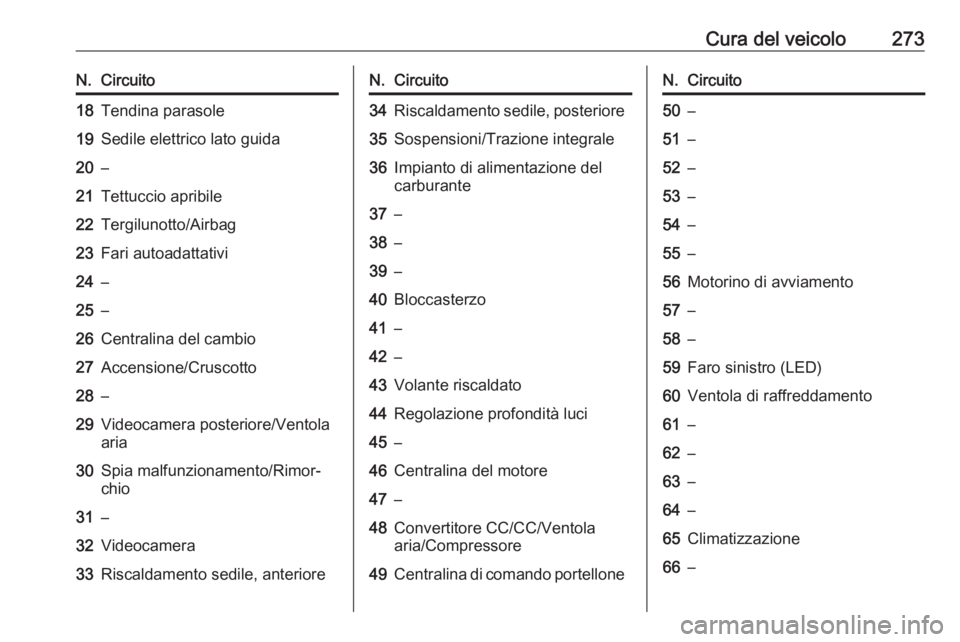 Cura del veicolo 273

| N. | Circuito |
|---|---|
| 18 | Tendina parasole |
| 19 | Sedile elettrico lato guida |
| 20 | – |
| 21 | Tettuccio apribile |
| 22 | Tergilunotto/Airbag |
| 23 | Fari autoadattativi |
| 24 | – |
| 25 | – |
| 26 | Centralina del cambio |
| 27 | Accensione/Cruscotto |
| 28 | – |
| 29 | Videocamera posteriore/Ventola aria |
| 30 | Spia malfunzionamento/Rimorchio |
| 31 | – |
| 32 | Videocamera |
| 33 | Riscaldamento sedile, anteriore |

| N. | Circuito |
|---|---|
| 34 | Riscaldamento sedile, posteriore |
| 35 | Sospensioni/Trazione integrale |
| 36 | Impianto di alimentazione del carburante |
| 37 | – |
| 38 | – |
| 39 | – |
| 40 | Bloccasterzo |
| 41 | – |
| 42 | – |
| 43 | Volante riscaldato |
| 44 | Regolazione profondità luci |
| 45 | – |
| 46 | Centralina del motore |
| 47 | – |
| 48 | Convertitore CC/CC/Ventola aria/Compressore |
| 49 | Centralina di comando portellone |

| N. | Circuito |
|---|---|
| 50 | – |
| 51 | – |
| 52 | – |
| 53 | – |
| 54 | – |
| 55 | – |
| 56 | Motorino di avviamento |
| 57 | – |
| 58 | – |
| 59 | Faro sinistro (LED) |
| 60 | Ventola di raffreddamento |
| 61 | – |
| 62 | – |
| 63 | – |
| 64 | – |
| 65 | Climatizzazione |
| 66 | – |

carmanualsonline.info